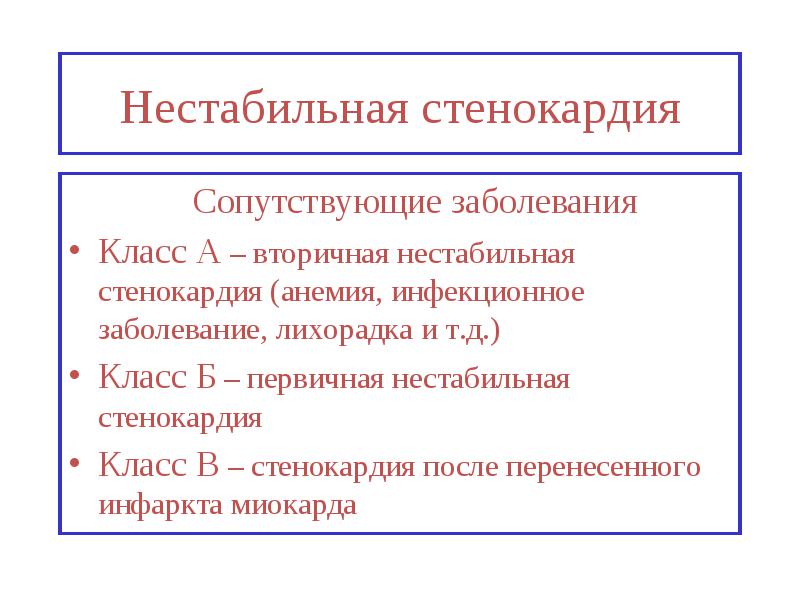 Нестабильная стенокардия

Сопутствующие заболевания

• Класс А – вторичная нестабильная стенокардия (анемия, инфекционное заболевание, лихорадка и т.д.)

• Класс Б – первичная нестабильная стенокардия

• Класс В – стенокардия после перенесенного инфаркта миокарда